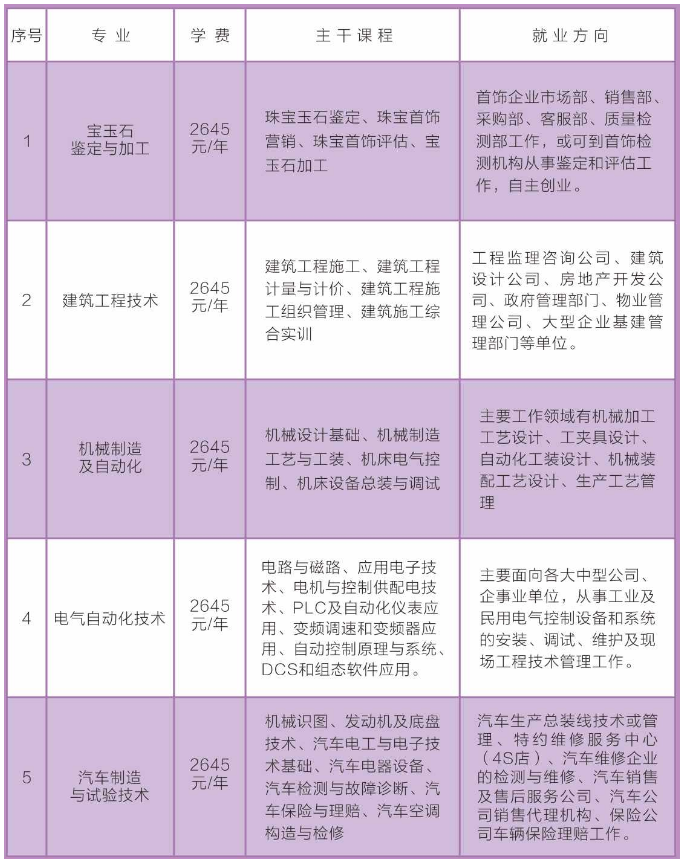 | 序号 | 专业 | 学费 | 主干课程 | 就业方向 |
|---|---|---|---|---|
| 1 | 宝玉石鉴定与加工 | 2645元/年 | 珠宝玉石鉴定、珠宝首饰营销、珠宝首饰评估、宝玉石加工 | 首饰企业市场部、销售部、采购部、客服部、质量检测部工作，或可到首饰检测机构从事鉴定和评估工作，自主创业。 |
| 2 | 建筑工程技术 | 2645元/年 | 建筑工程施工、建筑工程计量与计价、建筑工程施工组织管理、建筑施工综合实训 | 工程监理咨询公司、建筑设计公司、房地产开发公司、政府管理部门、物业管理公司、大型企业基建管理部门等单位。 |
| 3 | 机械制造及自动化 | 2645元/年 | 机械设计基础、机械制造工艺与工装、机床电气控制、机床设备总装与调试 | 主要工作领域有机械加工工艺设计、工夹具设计、自动化工装设计、机械装配工艺设计、生产工艺管理 |
| 4 | 电气自动化技术 | 2645元/年 | 电路与磁路、应用电子技术、电机与控制供配电技术、PLC及自动化仪表应用、变频调速和变频器应用、自动控制原理与系统、DCS和组态软件应用。 | 主要面向各大中型公司、企事业单位，从事工业及民用电气控制设备和系统的安装、调试、维护及现场工程技术管理工作。 |
| 5 | 汽车制造与试验技术 | 2645元/年 | 机械识图、发动机及底盘技术、汽车电工与电子技术基础、汽车电器设备、汽车检测与故障诊断、汽车保险与理赔、汽车空调构造与检修 | 汽车生产总装线技术或管理、特约维修服务中心（4S店）、汽车维修企业的检测与维修、汽车销售及售后服务公司、汽车公司销售代理机构、保险公司车辆保险理赔工作。 |